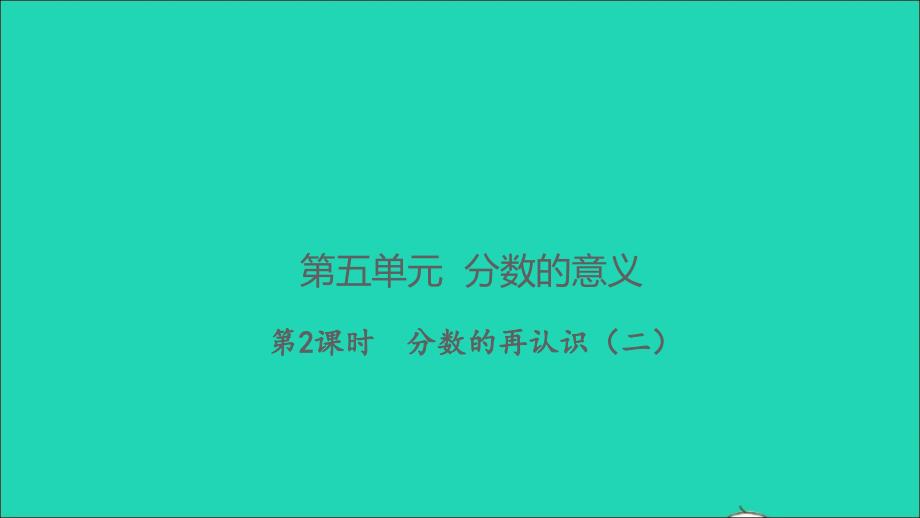 第五单元 分数的意义

第2课时 分数的再认识（二）